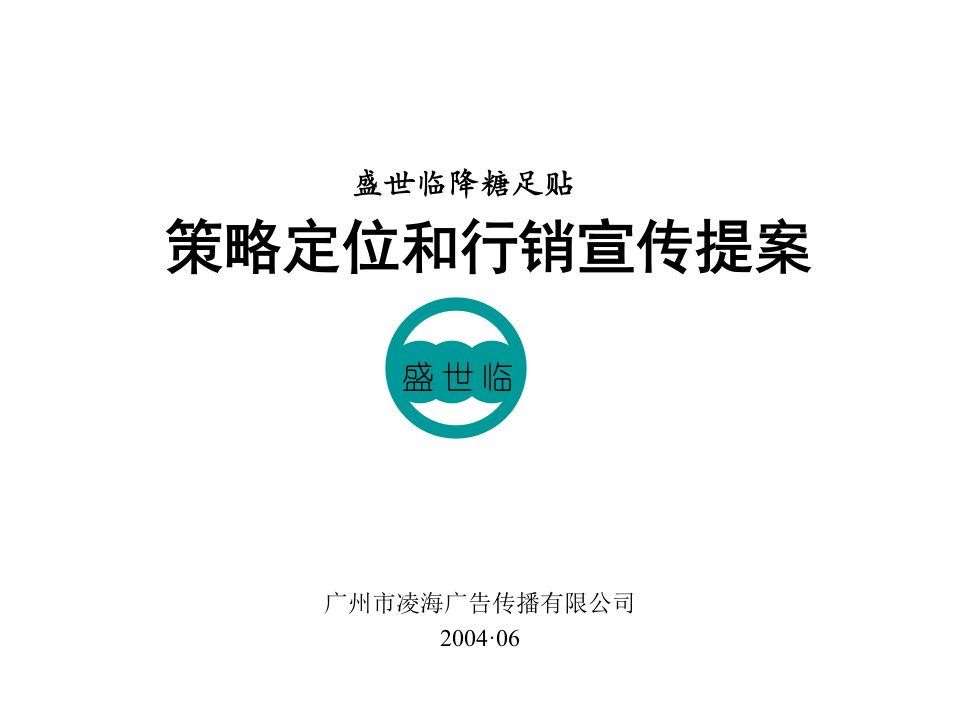 盛世临降糖足贴

策略定位和行销宣传提案

盛世临

广州市凌海广告传播有限公司

2004·06